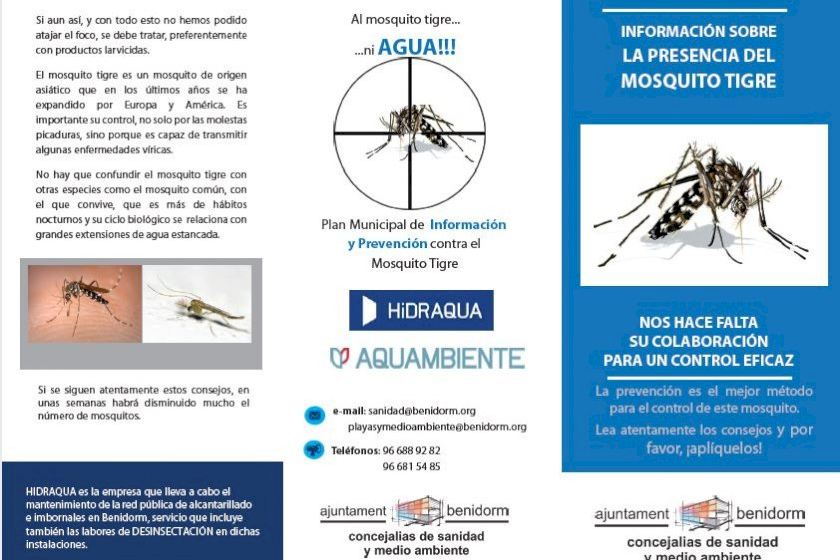 Si aun así, y con todo esto no hemos podido atajar el foco, se debe tratar, preferentemente con productos larvicidas.

El mosquito tigre es un mosquito de origen asiático que en los últimos años se ha expandido por Europa y América. Es importante su control, no solo por las molestas picaduras, sino porque es capaz de transmitir algunas enfermedades víricas.

No hay que confundir el mosquito tigre con otras especies como el mosquito común, con el que convive, que es más de hábitos nocturnos y su ciclo biológico se relaciona con grandes extensiones de agua estancada.

Si se siguen atentamente estos consejos, en unas semanas habrá disminuido mucho el número de mosquitos.

HIDRAQUA es la empresa que lleva a cabo el mantenimiento de la red pública de alcantarillado e imbornales en Benidorm, servicio que incluye también las labores de DESINSECTACIÓN en dichas instalaciones.

Al mosquito tigre...
...ni AGUA!!!

Plan Municipal de Información y Prevención contra el Mosquito Tigre

HIDRAQUA

AQUAMBIENTE

e-mail: sanidad@benidorm.org
playasymedioambiente@benidorm.org

Teléfonos: 96 688 92 82
96 681 54 85

ajuntament benidorm
concejalías de sanidad y medio ambiente

INFORMACIÓN SOBRE LA PRESENCIA DEL MOSQUITO TIGRE

NOS HACE FALTA SU COLABORACIÓN PARA UN CONTROL EFICAZ

La prevención es el mejor método para el control de este mosquito.

Lea atentamente los consejos y por favor, ¡aplíquelos!

ajuntament benidorm
concejalías de sanidad
y medio ambiente